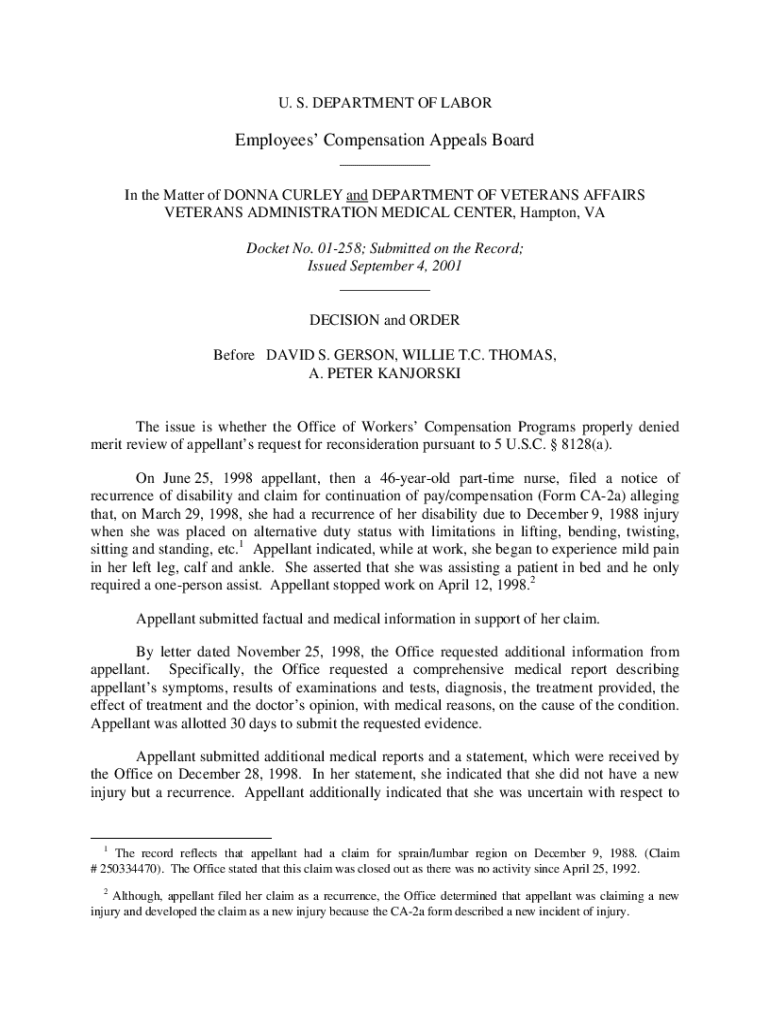 U. S. DEPARTMENT OF LABOR

Employees' Compensation Appeals Board

In the Matter of DONNA CURLEY and DEPARTMENT OF VETERANS AFFAIRS VETERANS ADMINISTRATION MEDICAL CENTER, Hampton, VA

Docket No. 01-258; Submitted on the Record; Issued September 4, 2001

DECISION and ORDER

Before DAVID S. GERSON, WILLIE T.C. THOMAS, A. PETER KANJORSKI

The issue is whether the Office of Workers' Compensation Programs properly denied merit review of appellant's request for reconsideration pursuant to 5 U.S.C. § 8128(a).

On June 25, 1998 appellant, then a 46-year-old part-time nurse, filed a notice of recurrence of disability and claim for continuation of pay/compensation (Form CA-2a) alleging that, on March 29, 1998, she had a recurrence of her disability due to December 9, 1988 injury when she was placed on alternative duty status with limitations in lifting, bending, twisting, sitting and standing, etc.$^1$ Appellant indicated, while at work, she began to experience mild pain in her left leg, calf and ankle. She asserted that she was assisting a patient in bed and he only required a one-person assist. Appellant stopped work on April 12, 1998.$^2$

Appellant submitted factual and medical information in support of her claim.

By letter dated November 25, 1998, the Office requested additional information from appellant. Specifically, the Office requested a comprehensive medical report describing appellant's symptoms, results of examinations and tests, diagnosis, the treatment provided, the effect of treatment and the doctor's opinion, with medical reasons, on the cause of the condition. Appellant was allotted 30 days to submit the requested evidence.

Appellant submitted additional medical reports and a statement, which were received by the Office on December 28, 1998. In her statement, she indicated that she did not have a new injury but a recurrence. Appellant additionally indicated that she was uncertain with respect to

$^1$ The record reflects that appellant had a claim for sprain/lumbar region on December 9, 1988. (Claim # 250334470). The Office stated that this claim was closed out as there was no activity since April 25, 1992.

$^2$ Although, appellant filed her claim as a recurrence, the Office determined that appellant was claiming a new injury and developed the claim as a new injury because the CA-2a form described a new incident of injury.